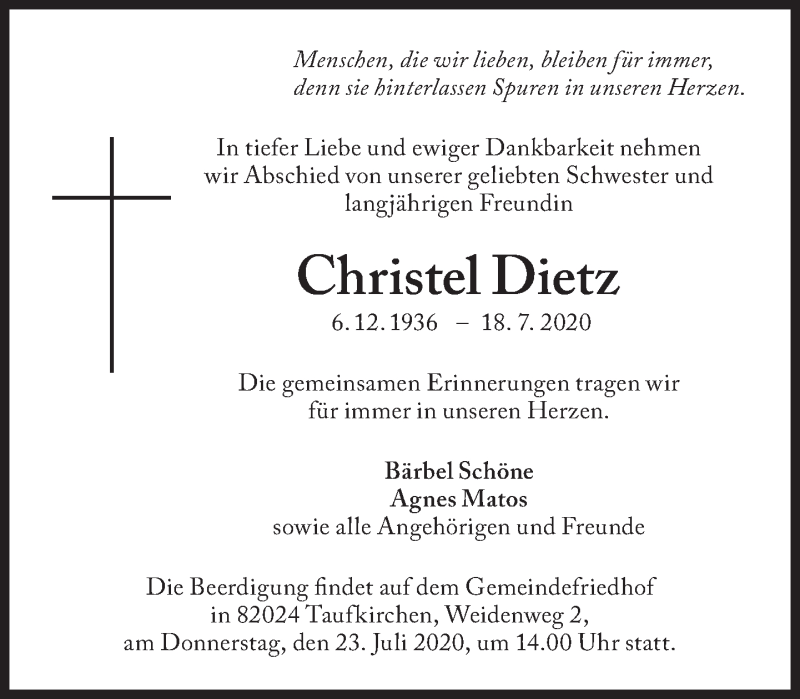 Menschen, die wir lieben, bleiben für immer,
denn sie hinterlassen Spuren in unseren Herzen.

In tiefer Liebe und ewiger Dankbarkeit nehmen wir Abschied von unserer geliebten Schwester und langjährigen Freundin

Christel Dietz

6. 12. 1936 – 18. 7. 2020

Die gemeinsamen Erinnerungen tragen wir für immer in unseren Herzen.

Bärbel Schöne
Agnes Matos
sowie alle Angehörigen und Freunde

Die Beerdigung findet auf dem Gemeindefriedhof in 82024 Taufkirchen, Weidenweg 2, am Donnerstag, den 23. Juli 2020, um 14.00 Uhr statt.